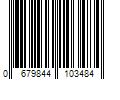 0 679844 103484